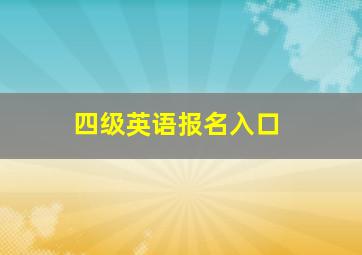 四级英语报名入口